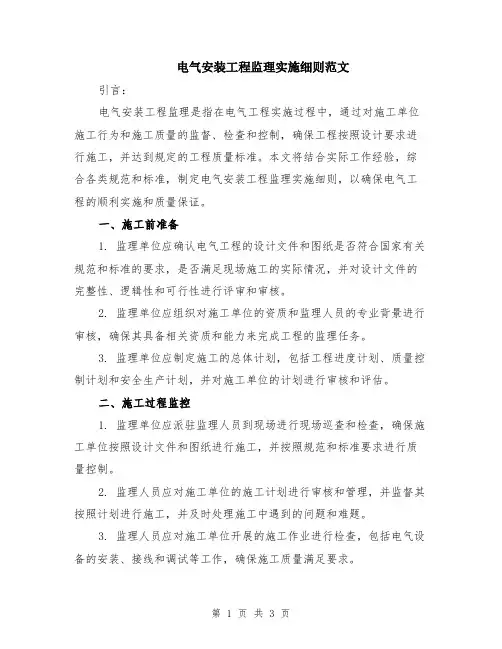 电气安装工程监理实施细则范文

引言：

电气安装工程监理是指在电气工程实施过程中，通过对施工单位施工行为和施工质量的监督、检查和控制，确保工程按照设计要求进行施工，并达到规定的工程质量标准。本文将结合实际工作经验，综合各类规范和标准，制定电气安装工程监理实施细则，以确保电气工程的顺利实施和质量保证。

一、施工前准备

1. 监理单位应确认电气工程的设计文件和图纸是否符合国家有关规范和标准的要求，是否满足现场施工的实际情况，并对设计文件的完整性、逻辑性和可行性进行评审和审核。

2. 监理单位应组织对施工单位的资质和监理人员的专业背景进行审核，确保其具备相关资质和能力来完成工程的监理任务。

3. 监理单位应制定施工的总体计划，包括工程进度计划、质量控制计划和安全生产计划，并对施工单位的计划进行审核和评估。

二、施工过程监控

1. 监理单位应派驻监理人员到现场进行现场巡查和检查，确保施工单位按照设计文件和图纸进行施工，并按照规范和标准要求进行质量控制。

2. 监理人员应对施工单位的施工计划进行审核和管理，并监督其按照计划进行施工，并及时处理施工中遇到的问题和难题。

3. 监理人员应对施工单位开展的施工作业进行检查，包括电气设备的安装、接线和调试等工作，确保施工质量满足要求。

第 1 页 共 3 页